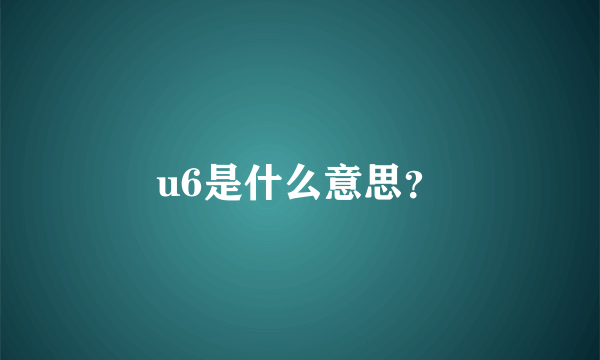 u6是什么意思？